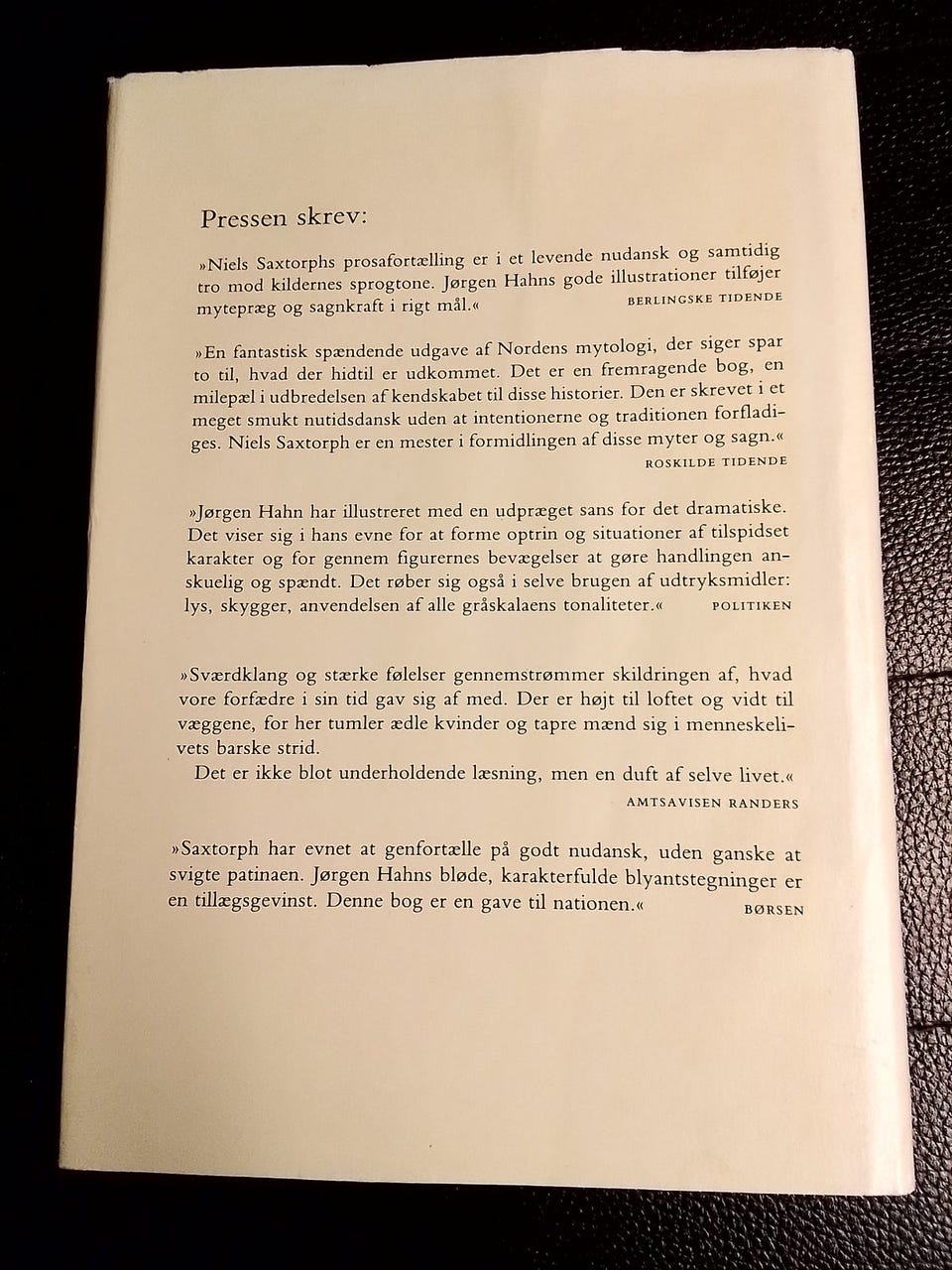 Pressen skrev:

»Niels Saxtorphs prosafortælling er i et levende nudansk og samtidig tro mod kildernes sprogtone. Jørgen Hahns gode illustrationer tilføjer mytepræg og sagnkraft i rigt mål.«

BERLINGSKE TIDENDE

»En fantastisk spændende udgave af Nordens mytologi, der siger spar to til, hvad der hidtil er udkommet. Det er en fremragende bog, en milepæl i udbredelsen af kendskabet til disse historier. Den er skrevet i et meget smukt nutidsdansk uden at intentionerne og traditionen forfladiges. Niels Saxtorph er en mester i formidlingen af disse myter og sagn.«

ROSKILDE TIDENDE

»Jørgen Hahn har illustreret med en udpræget sans for det dramatiske. Det viser sig i hans evne for at forme optrin og situationer af tilspidset karakter og for gennem figurernes bevægelser at gøre handlingen anskuelig og spændt. Det røber sig også i selve brugen af udtryksmidler: lys, skygger, anvendelsen af alle gråskalaens tonaliteter.«

POLITIKEN

»Sværdklang og stærke følelser gennemstrømmer skildringen af, hvad vore forfædre i sin tid gav sig af med. Der er højt til loftet og vidt til væggene, for her tumler ædle kvinder og tapre mænd sig i menneskelivets barske strid.
Det er ikke blot underholdende læsning, men en duft af selve livet.«

AMTSAVISEN RANDERS

»Saxtorph har evnet at genfortælle på godt nudansk, uden ganske at svigte patinaen. Jørgen Hahns bløde, karakterfulde blyantstegninger er en tillægsgevinst. Denne bog er en gave til nationen.«

BØRSEN